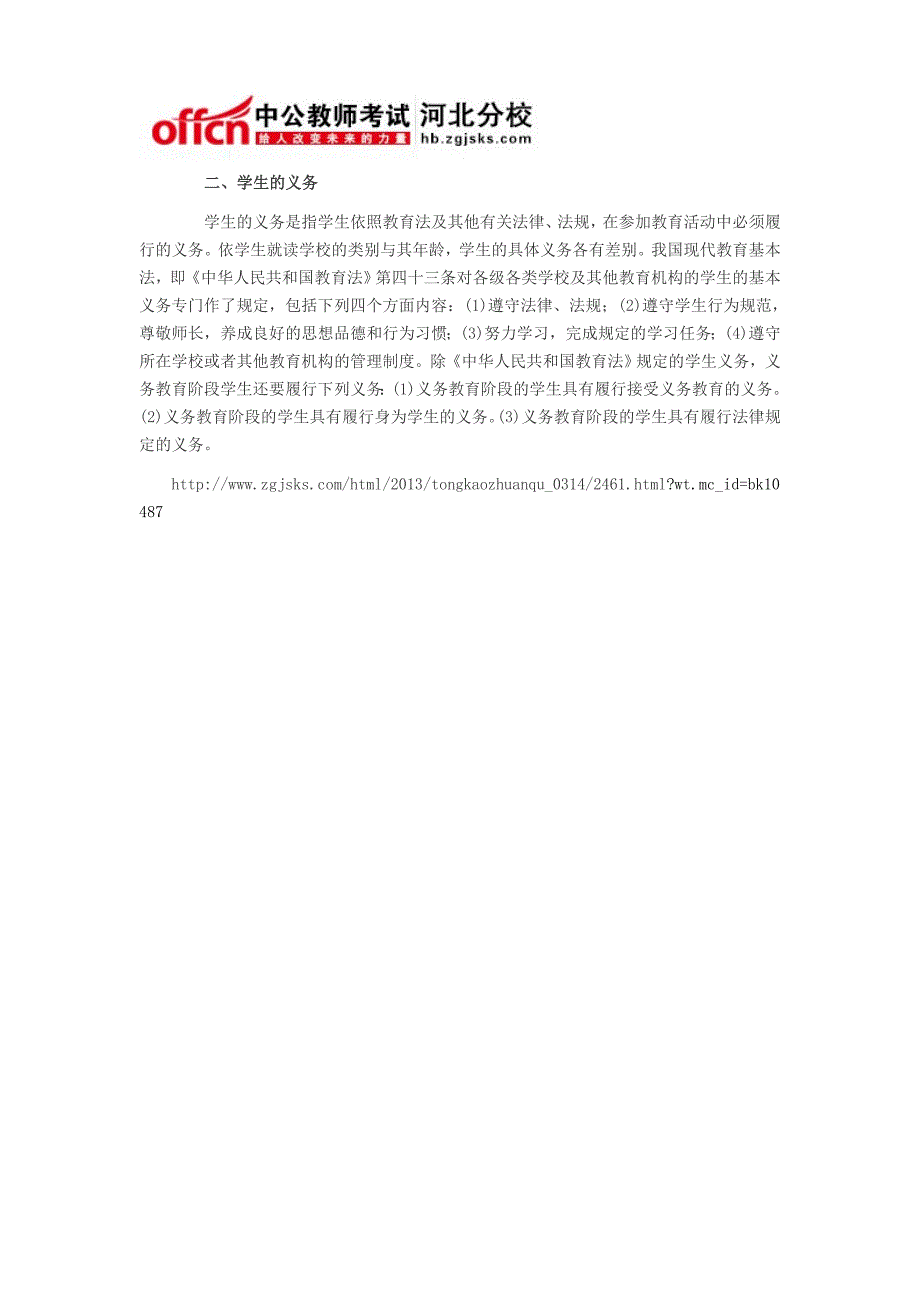 offcn 中公教师考试 河北分校
给人改变未来的力量 hb.zgjsks.com

二、学生的义务

学生的义务是指学生依照教育法及其他有关法律、法规，在参加教育活动中必须履行的义务。依学生就读学校的类别与其年龄，学生的具体义务各有差别。我国现代教育基本法，即《中华人民共和国教育法》第四十三条对各级各类学校及其他教育机构的学生的基本义务专门作了规定，包括下列四个方面内容：(1)遵守法律、法规；(2)遵守学生行为规范，尊敬师长，养成良好的思想品德和行为习惯；(3)努力学习，完成规定的学习任务；(4)遵守所在学校或者其他教育机构的管理制度。除《中华人民共和国教育法》规定的学生义务，义务教育阶段学生还要履行下列义务：(1)义务教育阶段的学生具有履行接受义务教育的义务。(2)义务教育阶段的学生具有履行身为学生的义务。(3)义务教育阶段的学生具有履行法律规定的义务。

http://www.zgjsks.com/html/2013/tongkaozhuanqu_0314/2461.html?wt.mc_id=bk10487